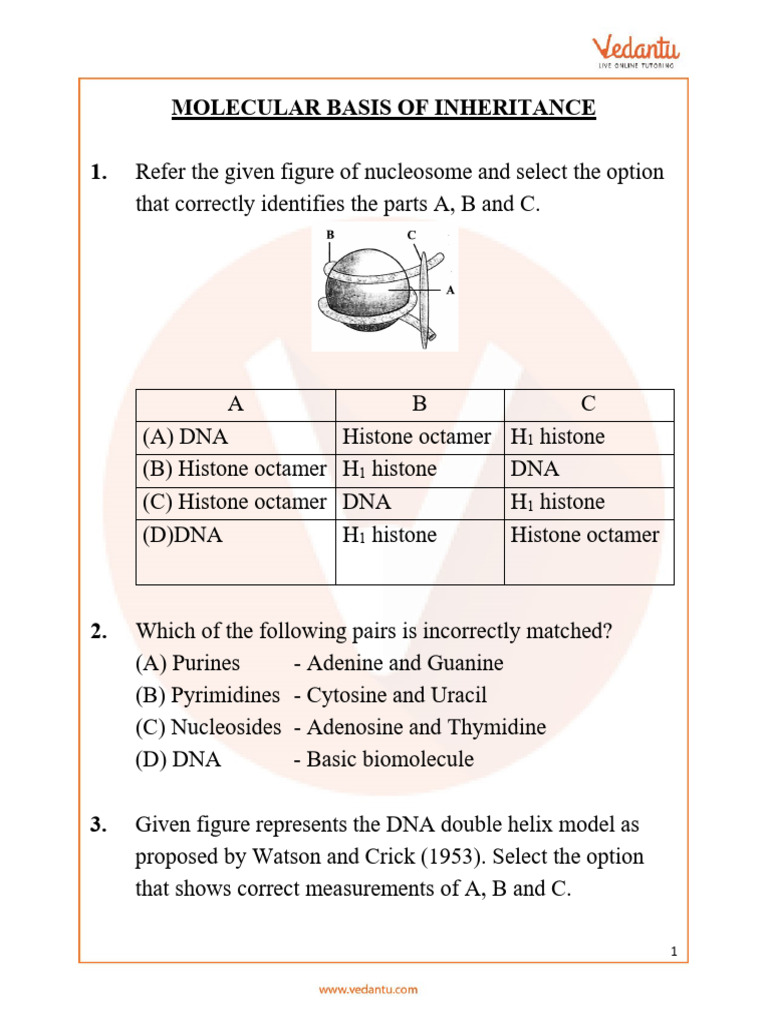 Vedantu
LIVE ONLINE TUTORING

MOLECULAR BASIS OF INHERITANCE

1. Refer the given figure of nucleosome and select the option that correctly identifies the parts A, B and C.

B C A

| A | B | C |
|---|---|---|
| (A) DNA | Histone octamer | $H_1$ histone |
| (B) Histone octamer | $H_1$ histone | DNA |
| (C) Histone octamer | DNA | $H_1$ histone |
| (D)DNA | $H_1$ histone | Histone octamer |

2. Which of the following pairs is incorrectly matched?
(A) Purines - Adenine and Guanine
(B) Pyrimidines - Cytosine and Uracil
(C) Nucleosides - Adenosine and Thymidine
(D) DNA - Basic biomolecule

3. Given figure represents the DNA double helix model as proposed by Watson and Crick (1953). Select the option that shows correct measurements of A, B and C.

1

www.vedantu.com